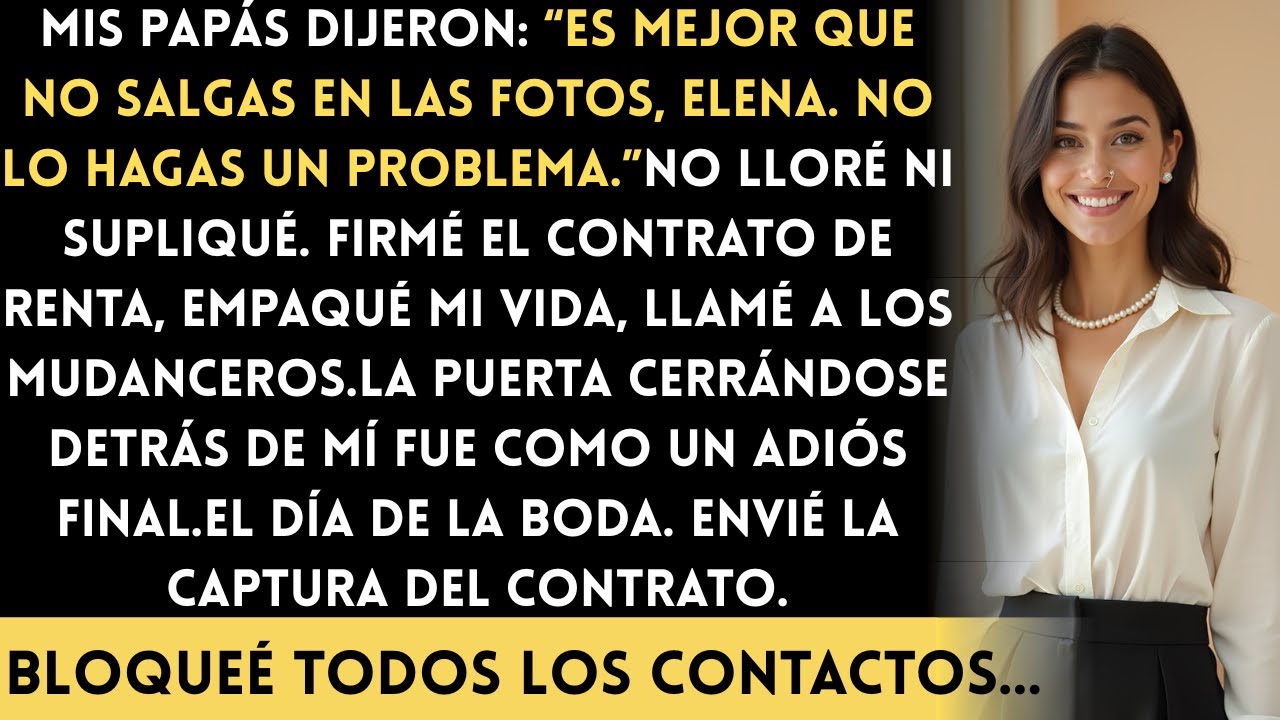 MIS PAPÁS DIJERON: “ES MEJOR QUE NO SALGAS EN LAS FOTOS, ELENA. NO LO HAGAS UN PROBLEMA.”NO LLORÉ NI SUPLIQUÉ. FIRMÉ EL CONTRATO DE RENTA, EMPAQUÉ MI VIDA, LLAMÉ A LOS MUDANCEROS.LA PUERTA CERRÁNDOSE DETRÁS DE MÍ FUE COMO UN ADIÓS FINAL.EL DÍA DE LA BODA. ENVIÉ LA CAPTURA DEL CONTRATO.

BLOQUEÉ TODOS LOS CONTACTOS...